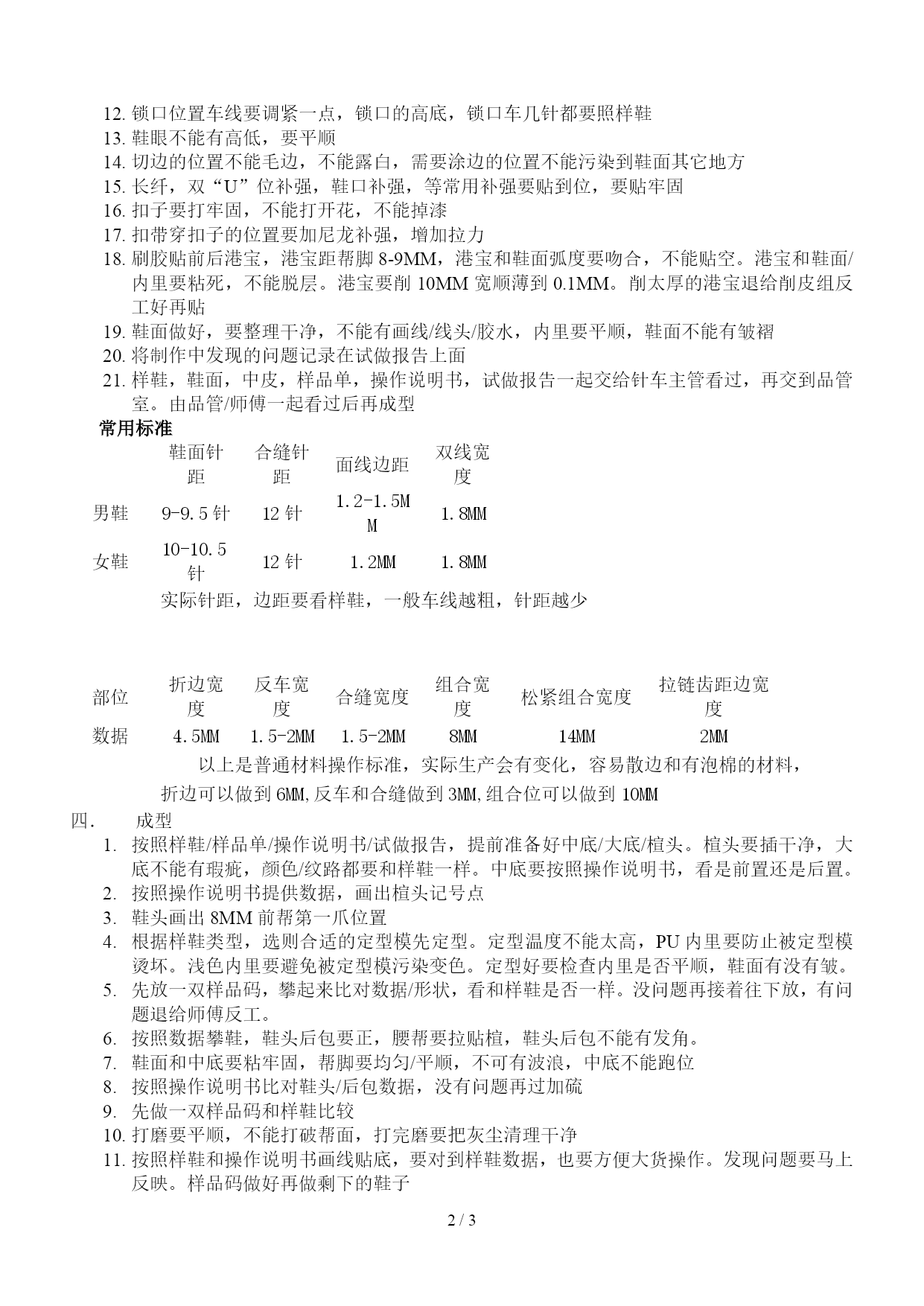 12. 锁口位置车线要调紧一点，锁口的高底，锁口车几针都要照样鞋
13. 鞋眼不能有高低，要平顺
14. 切边的位置不能毛边，不能露白，需要涂边的位置不能污染到鞋面其它地方
15. 长纤，双“U”位补强，鞋口补强，等常用补强要贴到位，要贴牢固
16. 扣子要打牢固，不能打开花，不能掉漆
17. 扣带穿扣子的位置要加尼龙补强，增加拉力
18. 刷胶贴前后港宝，港宝距帮脚 8-9MM，港宝和鞋面弧度要吻合，不能贴空。港宝和鞋面/内里要粘死，不能脱层。港宝要削 10MM 宽顺薄到 0.1MM。削太厚的港宝退给削皮组反工好再贴
19. 鞋面做好，要整理干净，不能有画线/线头/胶水，内里要平顺，鞋面不能有皱褶
20. 将制作中发现的问题记录在试做报告上面
21. 样鞋，鞋面，中皮，样品单，操作说明书，试做报告一起交给针车主管看过，再交到品管室。由品管/师傅一起看过后再成型

常用标准

|  | 鞋面针距 | 合缝针距 | 面线边距 | 双线宽度 |
|---|---|---|---|---|
| 男鞋 | 9-9.5 针 | 12 针 | 1.2-1.5MM | 1.8MM |
| 女鞋 | 10-10.5 针 | 12 针 | 1.2MM | 1.8MM |

实际针距，边距要看样鞋，一般车线越粗，针距越少

| 部位 | 折边宽度 | 反车宽度 | 合缝宽度 | 组合宽度 | 松紧组合宽度 | 拉链齿距边宽度 |
|---|---|---|---|---|---|---|
| 数据 | 4.5MM | 1.5-2MM | 1.5-2MM | 8MM | 14MM | 2MM |

以上是普通材料操作标准，实际生产会有变化，容易散边和有泡棉的材料，折边可以做到 6MM,反车和合缝做到 3MM,组合位可以做到 10MM

四. 成型
1. 按照样鞋/样品单/操作说明书/试做报告，提前准备好中底/大底/楦头。楦头要插干净，大底不能有瑕疵，颜色/纹路都要和样鞋一样。中底要按照操作说明书，看是前置还是后置。
2. 按照操作说明书提供数据，画出楦头记号点
3. 鞋头画出 8MM 前帮第一爪位置
4. 根据样鞋类型，选则合适的定型模先定型。定型温度不能太高，PU 内里要防止被定型模烫坏。浅色内里要避免被定型模污染变色。定型好要检查内里是否平顺，鞋面有没有皱。
5. 先放一双样品码，攀起来比对数据/形状，看和样鞋是否一样。没问题再接着往下放，有问题退给师傅反工。
6. 按照数据攀鞋，鞋头后包要正，腰帮要拉贴楦，鞋头后包不能有发角。
7. 鞋面和中底要粘牢固，帮脚要均匀/平顺，不可有波浪，中底不能跑位
8. 按照操作说明书比对鞋头/后包数据，没有问题再过加硫
9. 先做一双样品码和样鞋比较
10. 打磨要平顺，不能打破帮面，打完磨要把灰尘清理干净
11. 按照样鞋和操作说明书画线贴底，要对到样鞋数据，也要方便大货操作。发现问题要马上反映。样品码做好再做剩下的鞋子

2 / 3